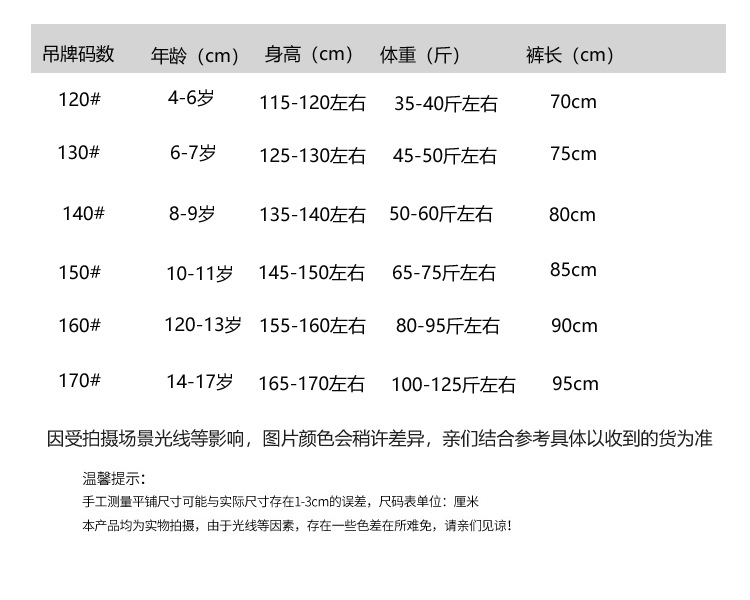 | 吊牌码数 | 年龄（cm） | 身高（cm） | 体重（斤） | 裤长（cm） |
|---|---|---|---|---|
| 120# | 4-6岁 | 115-120左右 | 35-40斤左右 | 70cm |
| 130# | 6-7岁 | 125-130左右 | 45-50斤左右 | 75cm |
| 140# | 8-9岁 | 135-140左右 | 50-60斤左右 | 80cm |
| 150# | 10-11岁 | 145-150左右 | 65-75斤左右 | 85cm |
| 160# | 120-13岁 | 155-160左右 | 80-95斤左右 | 90cm |
| 170# | 14-17岁 | 165-170左右 | 100-125斤左右 | 95cm |

因受拍摄场景光线等影响，图片颜色会稍许差异，亲们结合参考具体以收到的货为准

温馨提示：
手工测量平铺尺寸可能与实际尺寸存在1-3cm的误差，尺码表单位：厘米
本产品均为实物拍摄，由于光线等因素，存在一些色差在所难免，请亲们见谅！